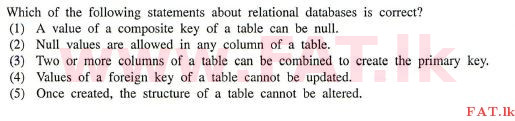 Which of the following statements about relational databases is correct?
(1) A value of a composite key of a table can be null.
(2) Null values are allowed in any column of a table.
(3) Two or more columns of a table can be combined to create the primary key.
(4) Values of a foreign key of a table cannot be updated.
(5) Once created, the structure of a table cannot be altered.

www.FAT.lk

FAT.lk